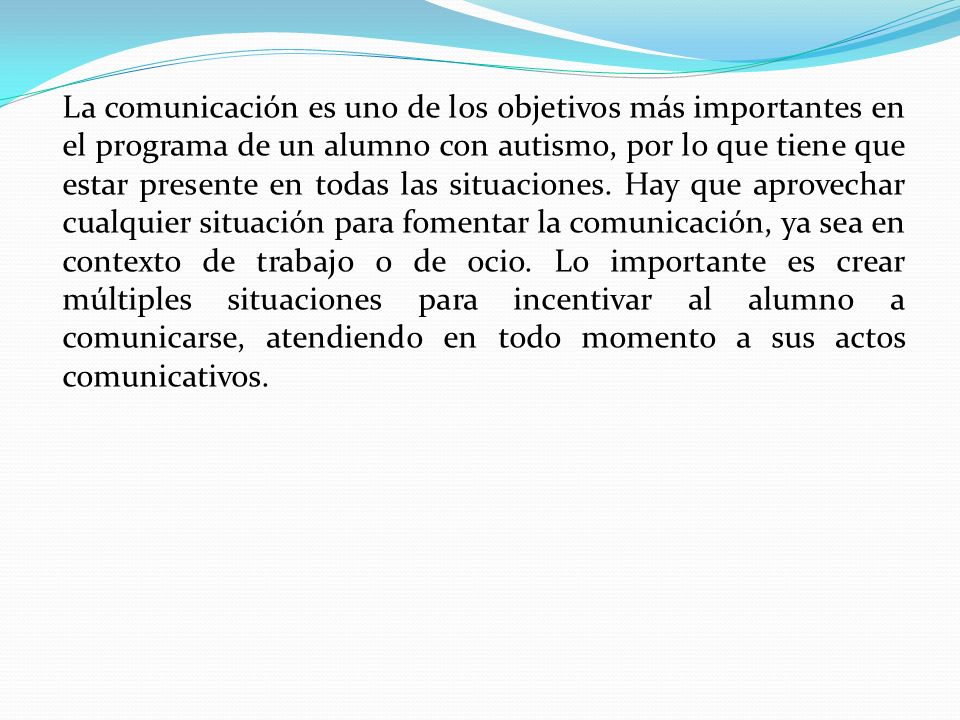 La comunicación es uno de los objetivos más importantes en el programa de un alumno con autismo, por lo que tiene que estar presente en todas las situaciones. Hay que aprovechar cualquier situación para fomentar la comunicación, ya sea en contexto de trabajo o de ocio. Lo importante es crear múltiples situaciones para incentivar al alumno a comunicarse, atendiendo en todo momento a sus actos comunicativos.